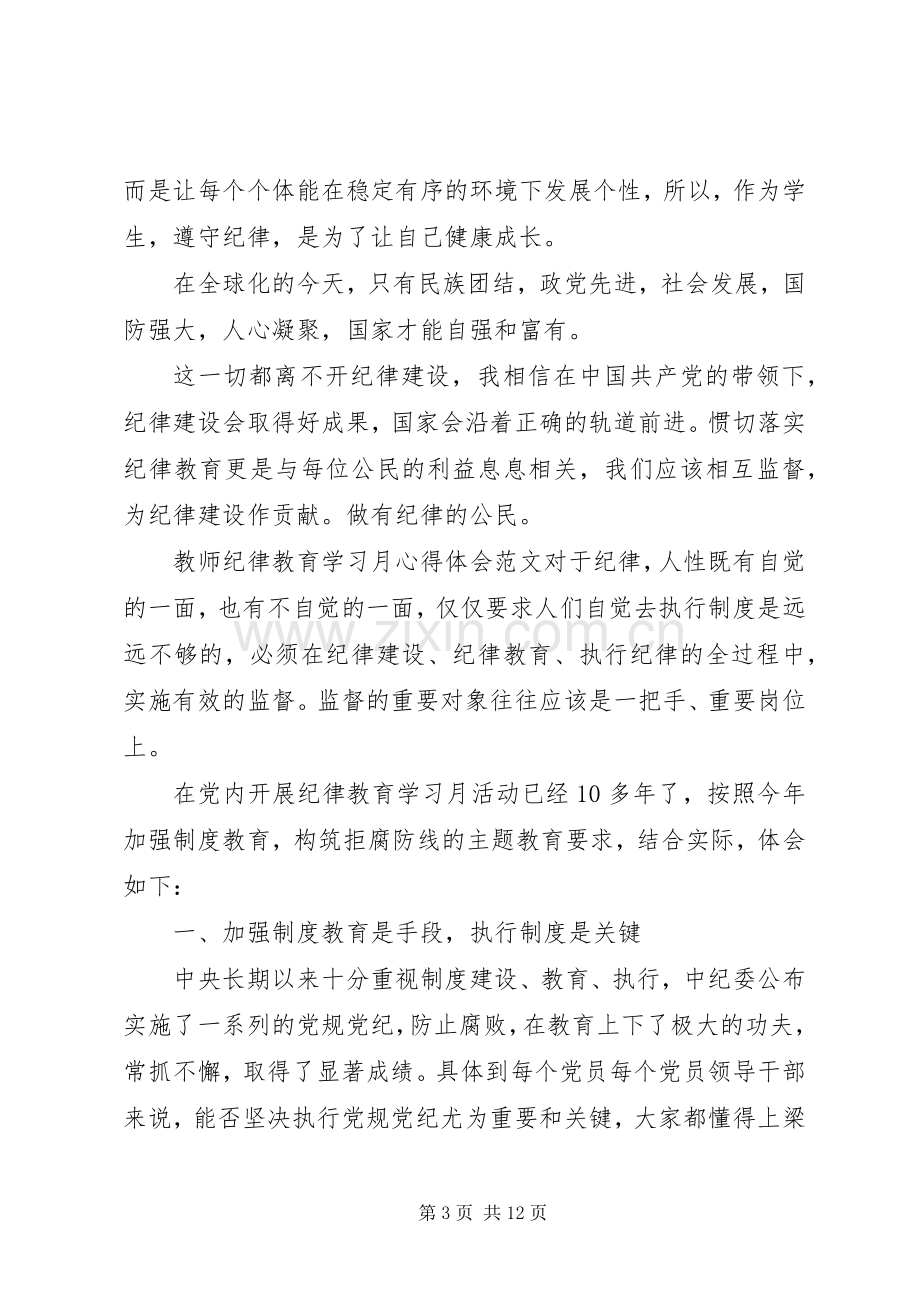 而是让每个个体能在稳定有序的环境下发展个性，所以，作为学生，遵守纪律，是为了让自己健康成长。

在全球化的今天，只有民族团结，政党先进，社会发展，国防强大，人心凝聚，国家才能自强和富有。

这一切都离不开纪律建设，我相信在中国共产党的带领下，纪律建设会取得好成果，国家会沿着正确的轨道前进。惯切落实纪律教育更是与每位公民的利益息息相关，我们应该相互监督，为纪律建设作贡献。做有纪律的公民。

教师纪律教育学习月心得体会范文对于纪律，人性既有自觉的一面，也有不自觉的一面，仅仅要求人们自觉去执行制度是远远不够的，必须在纪律建设、纪律教育、执行纪律的全过程中，实施有效的监督。监督的重要对象往往应该是一把手、重要岗位上。

在党内开展纪律教育学习月活动已经10多年了，按照今年加强制度教育，构筑拒腐防线的主题教育要求，结合实际，体会如下：

一、加强制度教育是手段，执行制度是关键

中央长期以来十分重视制度建设、教育、执行，中纪委公布实施了一系列的党规党纪，防止腐败，在教育上下了极大的功夫，常抓不懈，取得了显著成绩。具体到每个党员每个党员领导干部来说，能否坚决执行党规党纪尤为重要和关键，大家都懂得上梁

第3页 共12页

www.zixin.com.cn